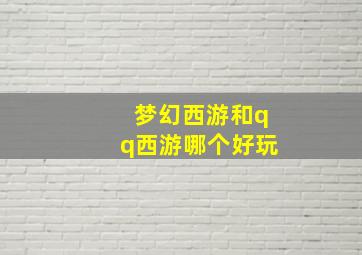 梦幻西游和qq西游哪个好玩